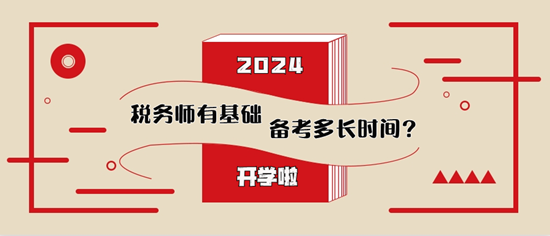 2024

税务师有基础 备考多长时间？

开学啦